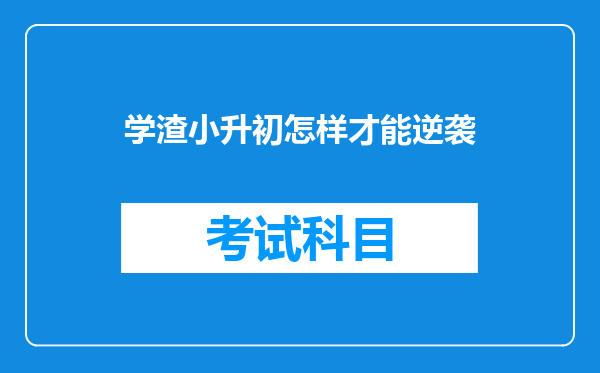 学渣小升初怎样才能逆袭

考试科目